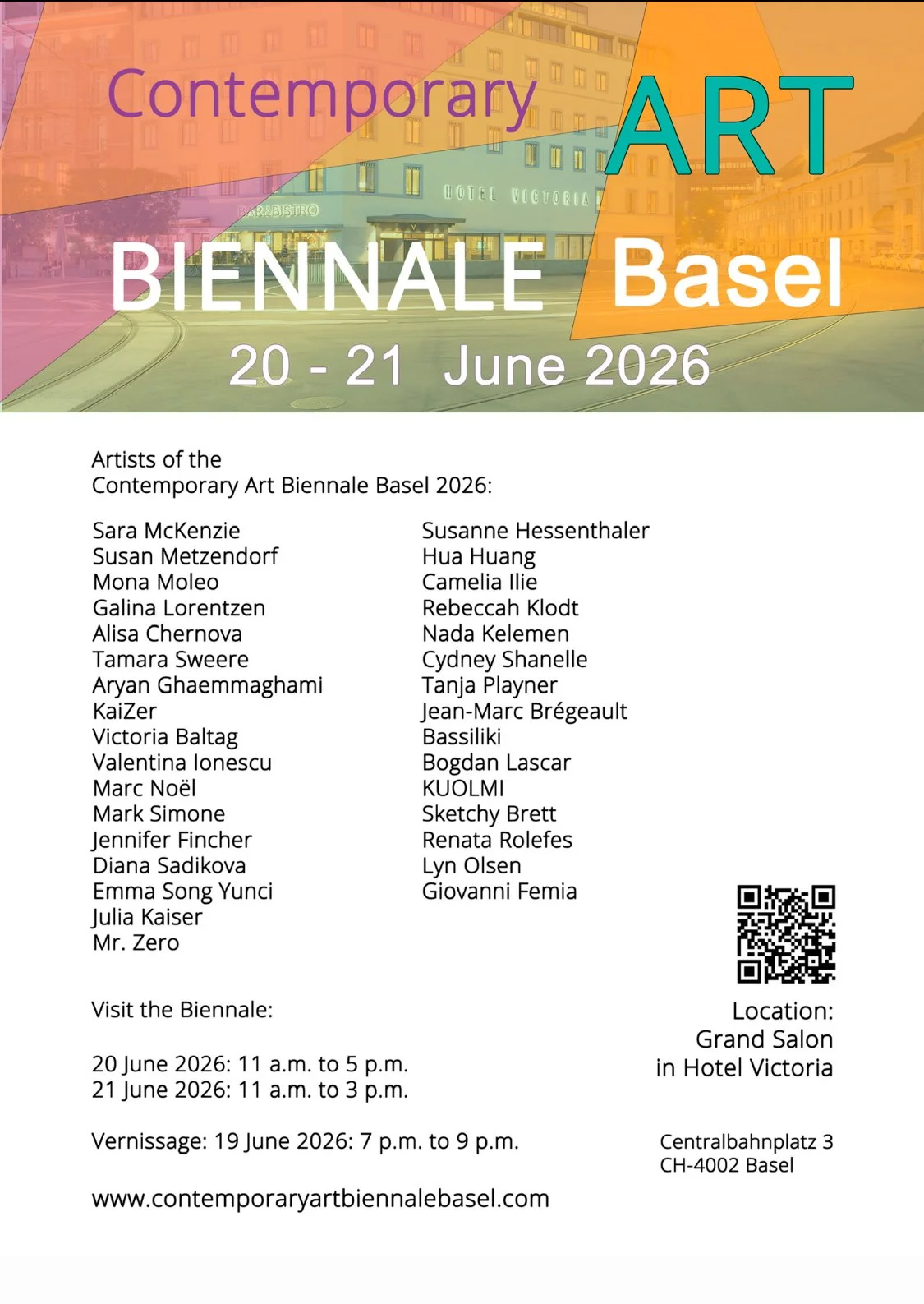 Contemporary ART

HOTEL VICTORIA

BAR&BISTRO

BIENNALE Basel

20 - 21 June 2026

Artists of the
Contemporary Art Biennale Basel 2026:

Sara McKenzie
Susan Metzendorf
Mona Moleo
Galina Lorentzen
Alisa Chernova
Tamara Sweere
Aryan Ghaemmaghami
KaiZer
Victoria Baltag
Valentina Ionescu
Marc Noël
Mark Simone
Jennifer Fincher
Diana Sadikova
Emma Song Yunci
Julia Kaiser
Mr. Zero

Susanne Hessenthaler
Hua Huang
Camelia Ilie
Rebeccah Klodt
Nada Kelemen
Cydney Shanelle
Tanja Playner
Jean-Marc Brégeault
Bassiliki
Bogdan Lascar
KUOLMI
Sketchy Brett
Renata Rolefes
Lyn Olsen
Giovanni Femia

Visit the Biennale:

20 June 2026: 11 a.m. to 5 p.m.
21 June 2026: 11 a.m. to 3 p.m.

Vernissage: 19 June 2026: 7 p.m. to 9 p.m.

www.contemporaryartbiennalebasel.com

Location:
Grand Salon
in Hotel Victoria

Centralbahnplatz 3
CH-4002 Basel